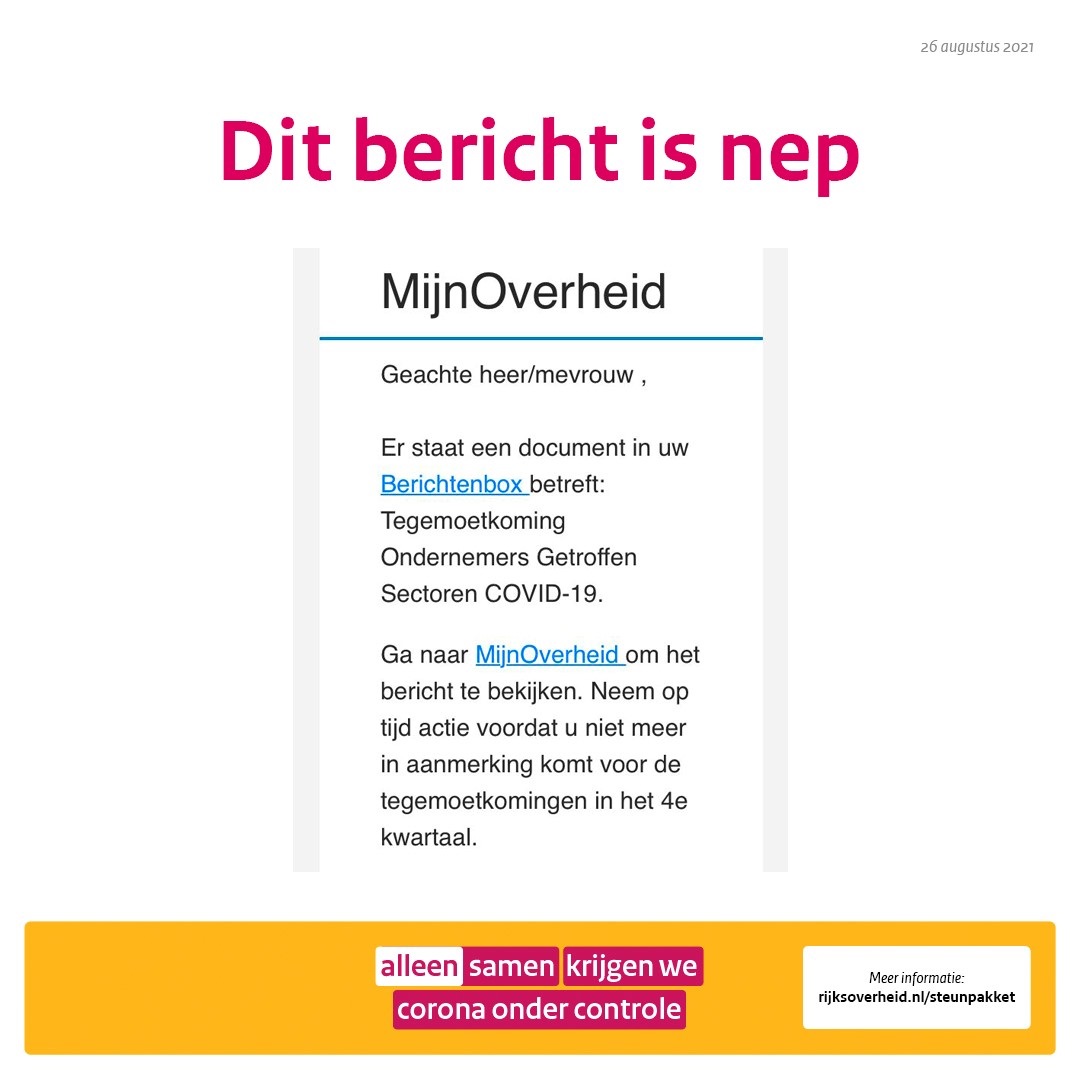 26 augustus 2021

Dit bericht is nep

MijnOverheid

Geachte heer/mevrouw ,

Er staat een document in uw Berichtenbox betreft: Tegemoetkoming Ondernemers Getroffen Sectoren COVID-19.

Ga naar MijnOverheid om het bericht te bekijken. Neem op tijd actie voordat u niet meer in aanmerking komt voor de tegemoetkomingen in het 4e kwartaal.

alleen samen krijgen we corona onder controle

Meer informatie:
rijksoverheid.nl/steunpakket